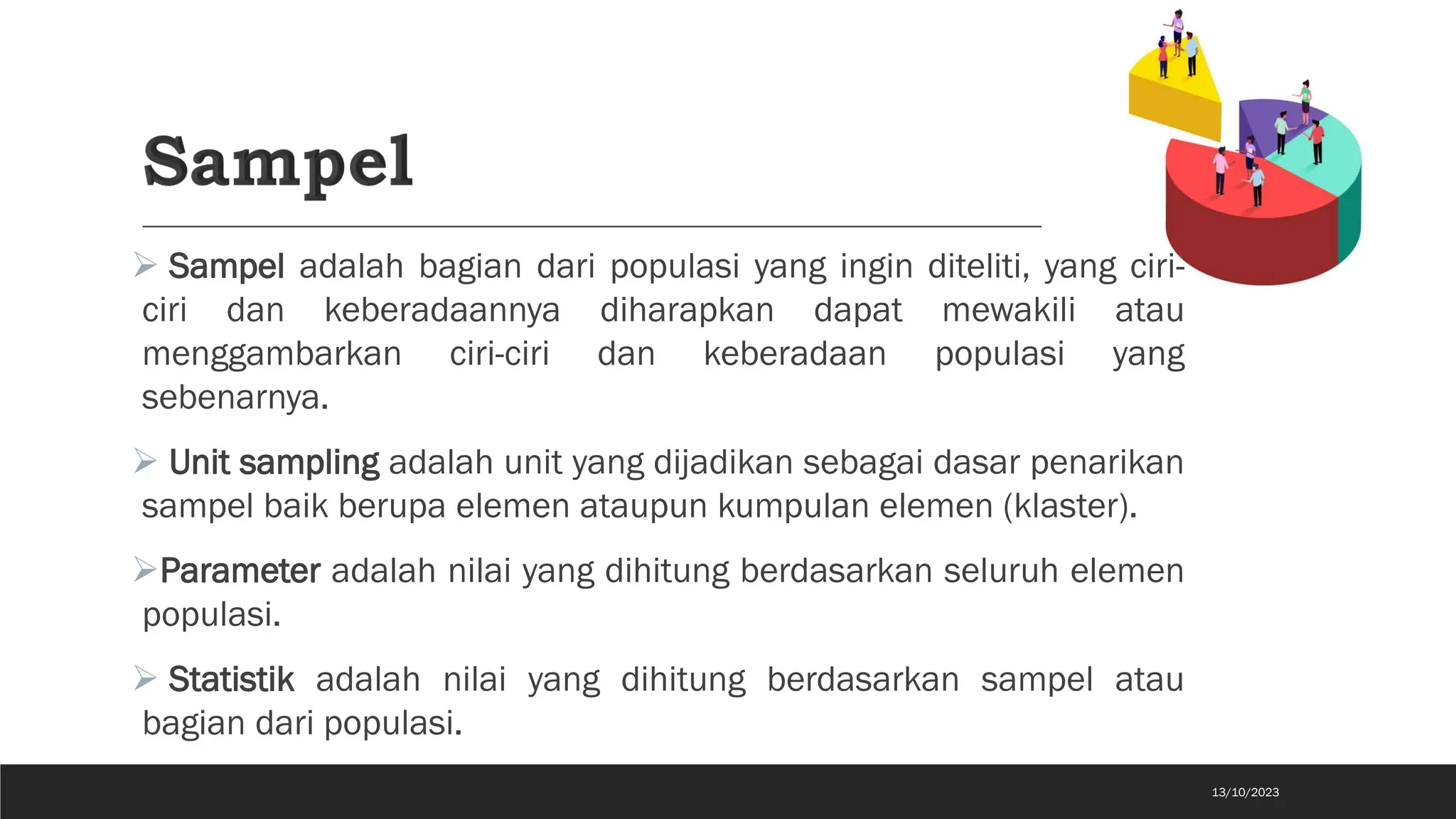 Sampel

➢ Sampel adalah bagian dari populasi yang ingin diteliti, yang ciri-ciri dan keberadaannya diharapkan dapat mewakili atau menggambarkan ciri-ciri dan keberadaan populasi yang sebenarnya.

➢ Unit sampling adalah unit yang dijadikan sebagai dasar penarikan sampel baik berupa elemen ataupun kumpulan elemen (klaster).

➢Parameter adalah nilai yang dihitung berdasarkan seluruh elemen populasi.

➢ Statistik adalah nilai yang dihitung berdasarkan sampel atau bagian dari populasi.

13/10/2023